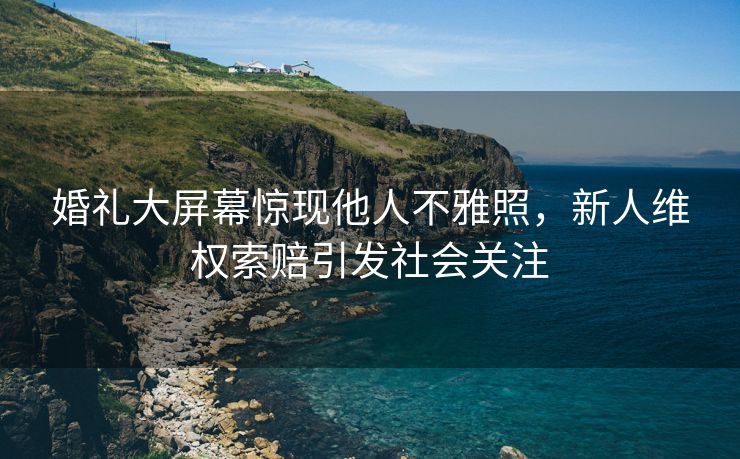 婚礼大屏幕惊现他人不雅照，新人维权索赔引发社会关注